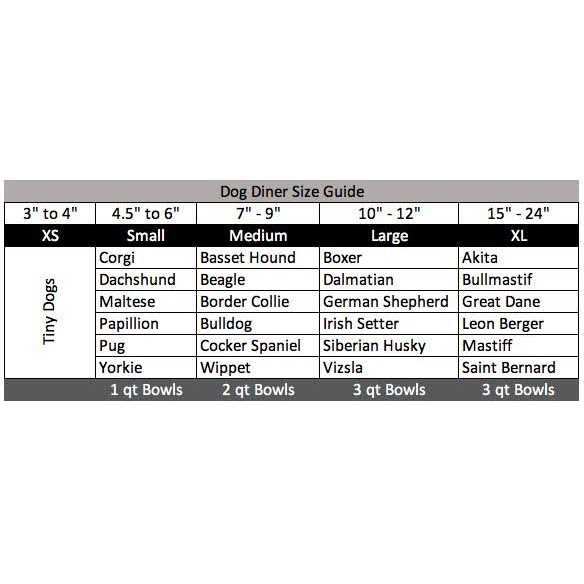 Dog Diner Size Guide

| 3" to 4" | 4.5" to 6" | 7" - 9" | 10" - 12" | 15" - 24" |
|---|---|---|---|---|
| XS | Small | Medium | Large | XL |
| Tiny Dogs | Corgi | Basset Hound | Boxer | Akita |
| | Dachshund | Beagle | Dalmatian | Bullmastif |
| | Maltese | Border Collie | German Shepherd | Great Dane |
| | Papillion | Bulldog | Irish Setter | Leon Berger |
| | Pug | Cocker Spaniel | Siberian Husky | Mastiff |
| | Yorkie | Wippet | Vizsla | Saint Bernard |
| | 1 qt Bowls | 2 qt Bowls | 3 qt Bowls | 3 qt Bowls |